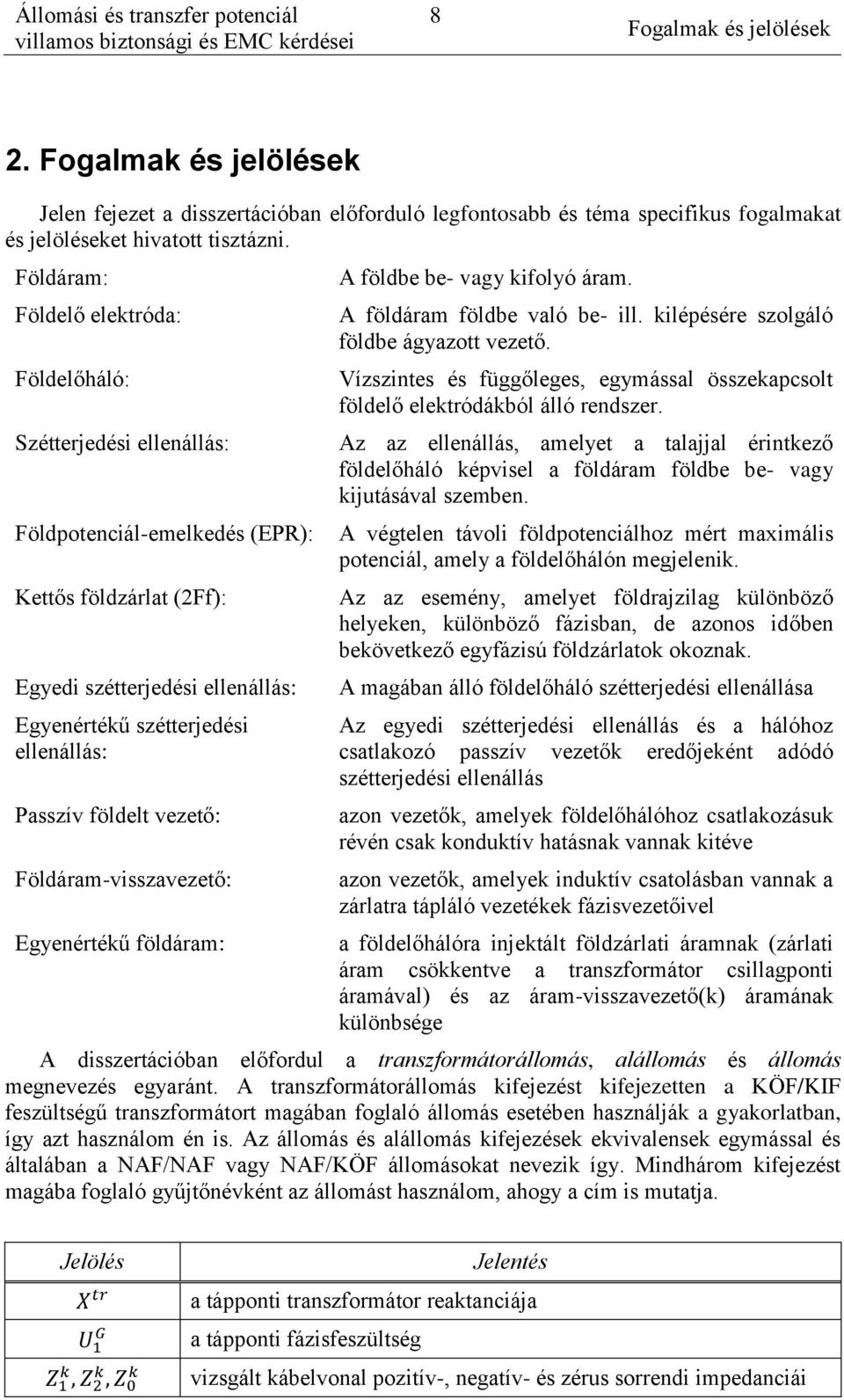 Állomási és transzfer potenciál villamos biztonsági és EMC kérdései

8

Fogalmak és jelölések

2. Fogalmak és jelölések

Jelen fejezet a disszertációban előforduló legfontosabb és téma specifikus fogalmakat és jelöléseket hivatott tisztázni.

Földáram: A földbe be- vagy kifolyó áram.

Földelő elektróda: A földáram földbe való be- ill. kilépésére szolgáló földbe ágyazott vezető.

Földelőháló: Vízszintes és függőleges, egymással összekapcsolt földelő elektródákból álló rendszer.

Szétterjedési ellenállás: Az az ellenállás, amelyet a talajjal érintkező földelőháló képvisel a földáram földbe be- vagy kijutásával szemben.

Földpotenciál-emelkedés (EPR): A végtelen távoli földpotenciálhoz mért maximális potenciál, amely a földelőhálón megjelenik.

Kettős földzárlat (2Ff): Az az esemény, amelyet földrajzilag különböző helyeken, különböző fázisban, de azonos időben bekövetkező egyfázisú földzárlatok okoznak.

Egyedi szétterjedési ellenállás: A magában álló földelőháló szétterjedési ellenállása

Egyenértékű szétterjedési ellenállás: Az egyedi szétterjedési ellenállás és a hálóhoz csatlakozó passzív vezetők eredőjeként adódó szétterjedési ellenállás

Passzív földelt vezető: azon vezetők, amelyek földelőhálóhoz csatlakozásuk révén csak konduktív hatásnak vannak kitéve

Földáram-visszavezető: azon vezetők, amelyek induktív csatolásban vannak a zárlatra tápláló vezetékek fázisvezetőivel

Egyenértékű földáram: a földelőhálóra injektált földzárlati áramnak (zárlati áram csökkentve a transzformátor csillagponti áramával) és az áram-visszavezető(k) áramának különbsége

A disszertációban előfordul a transzformátorállomás, alállomás és állomás megnevezés egyaránt. A transzformátorállomás kifejezést kifejezetten a KÖF/KIF feszültségű transzformátort magában foglaló állomás esetében használják a gyakorlatban, így azt használom én is. Az állomás és alállomás kifejezések ekvivalensek egymással és általában a NAF/NAF vagy NAF/KÖF állomásokat nevezik így. Mindhárom kifejezést magába foglaló gyűjtőnévként az állomást használom, ahogy a cím is mutatja.

| Jelölés | Jelentés |
|---|---|
| $X^{tr}$ | a tápponti transzformátor reaktanciája |
| $U_1^G$ | a tápponti fázisfeszültség |
| $Z_1^k, Z_2^k, Z_0^k$ | vizsgált kábelvonal pozitív-, negatív- és zérus sorrendi impedanciái |